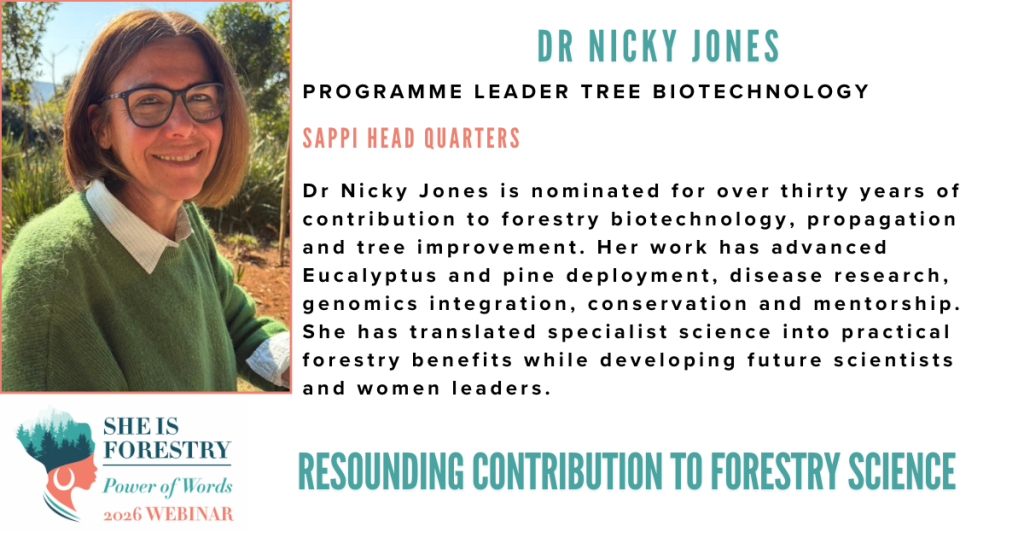 DR NICKY JONES

PROGRAMME LEADER TREE BIOTECHNOLOGY

SAPPI HEAD QUARTERS

Dr Nicky Jones is nominated for over thirty years of contribution to forestry biotechnology, propagation and tree improvement. Her work has advanced Eucalyptus and pine deployment, disease research, genomics integration, conservation and mentorship. She has translated specialist science into practical forestry benefits while developing future scientists and women leaders.

SHE IS FORESTRY
Power of Words
2026 WEBINAR

RESOUNDING CONTRIBUTION TO FORESTRY SCIENCE